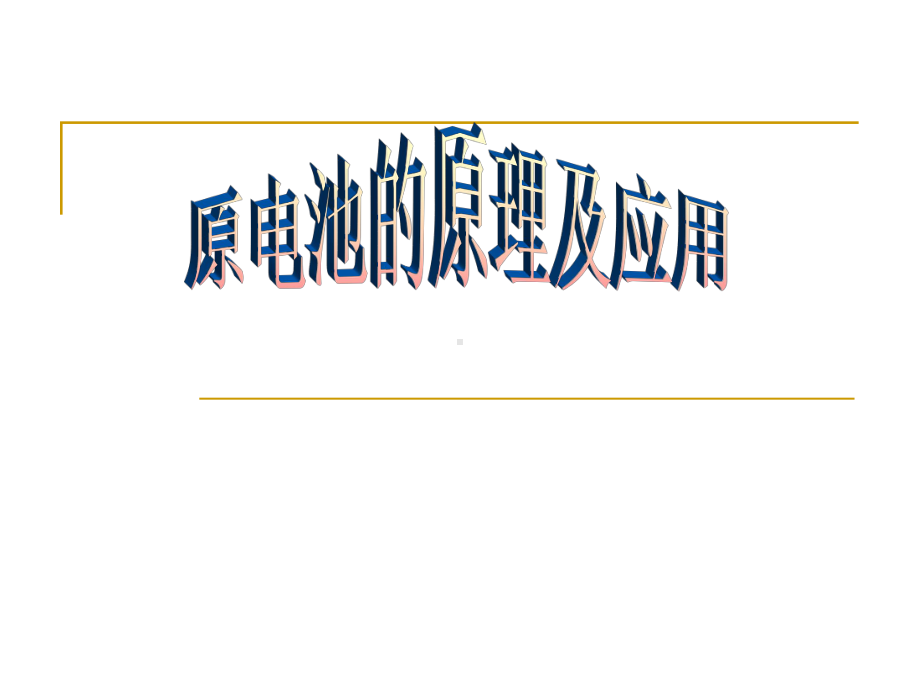 原电池的原理及应用